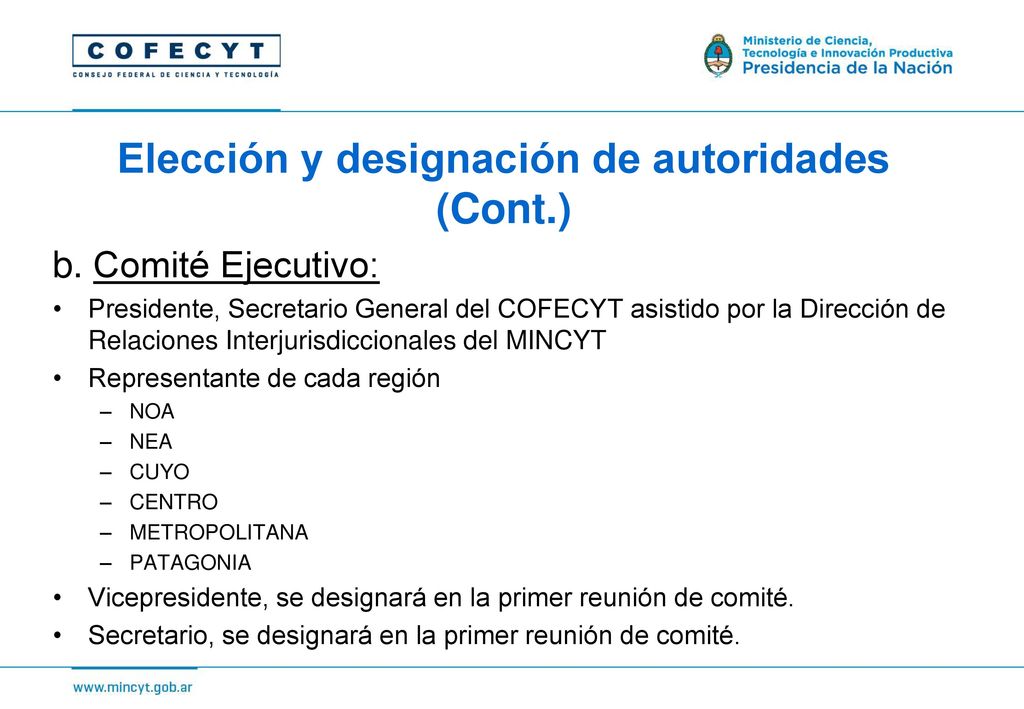 COFECYT
CONSEJO FEDERAL DE CIENCIA Y TECNOLOGÍA

Ministerio de Ciencia, Tecnología e Innovación Productiva
Presidencia de la Nación

Elección y designación de autoridades (Cont.)

b. Comité Ejecutivo:

• Presidente, Secretario General del COFECYT asistido por la Dirección de Relaciones Interjurisdiccionales del MINCYT
• Representante de cada región
– NOA
– NEA
– CUYO
– CENTRO
– METROPOLITANA
– PATAGONIA
• Vicepresidente, se designará en la primer reunión de comité.
• Secretario, se designará en la primer reunión de comité.

www.mincyt.gob.ar